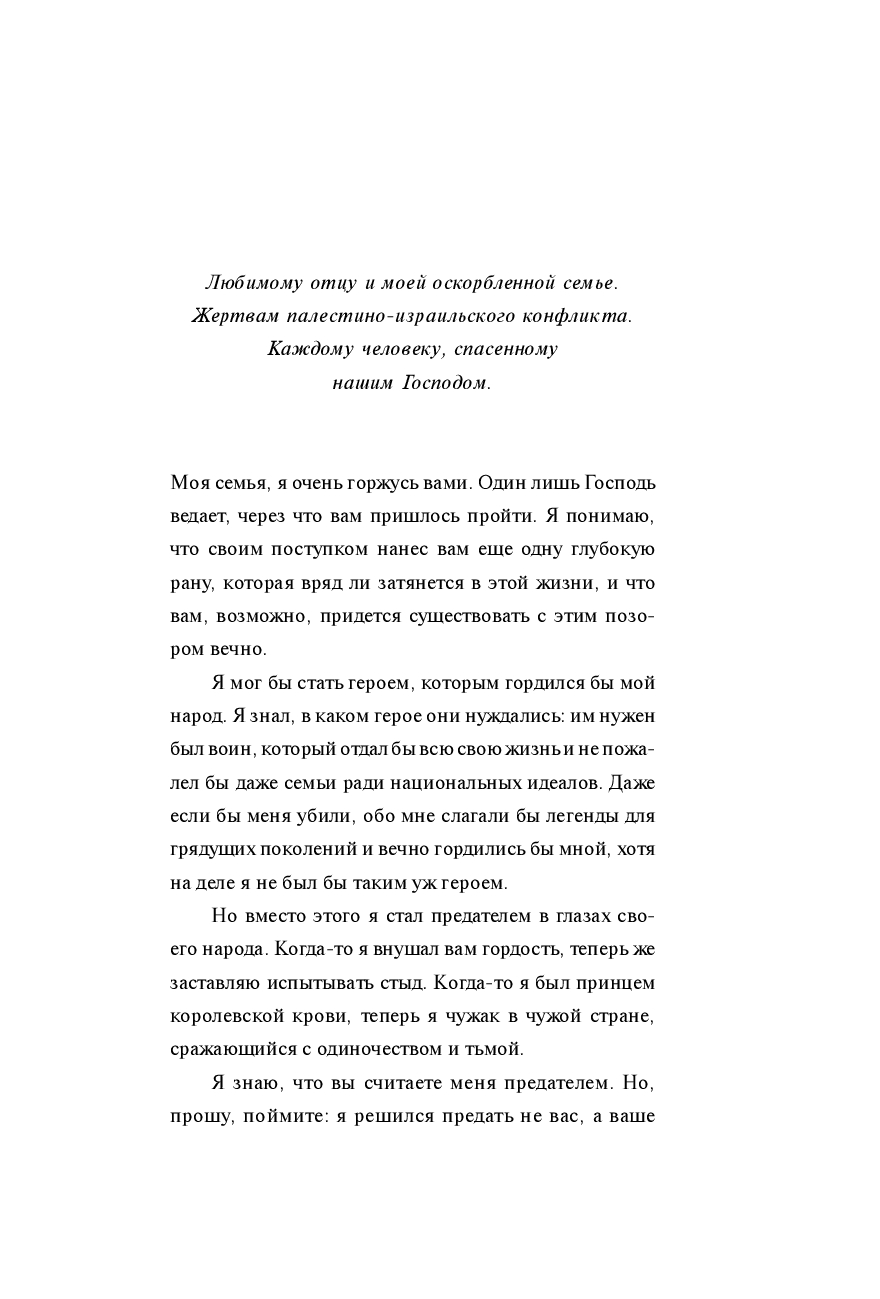 Любимому отцу и моей оскорбленной семье.
Жертвам палестино-израильского конфликта.
Каждому человеку, спасенному
нашим Господом.

Моя семья, я очень горжусь вами. Один лишь Господь ведает, через что вам пришлось пройти. Я понимаю, что своим поступком нанес вам еще одну глубокую рану, которая вряд ли затянется в этой жизни, и что вам, возможно, придется существовать с этим позором вечно.

Я мог бы стать героем, которым гордился бы мой народ. Я знал, в каком герое они нуждались: им нужен был воин, который отдал бы всю свою жизнь и не пожалел бы даже семьи ради национальных идеалов. Даже если бы меня убили, обо мне слагали бы легенды для грядущих поколений и вечно гордились бы мной, хотя на деле я не был бы таким уж героем.

Но вместо этого я стал предателем в глазах своего народа. Когда-то я внушал вам гордость, теперь же заставляю испытывать стыд. Когда-то я был принцем королевской крови, теперь я чужак в чужой стране, сражающийся с одиночеством и тьмой.

Я знаю, что вы считаете меня предателем. Но, прошу, поймите: я решился предать не вас, а ваше